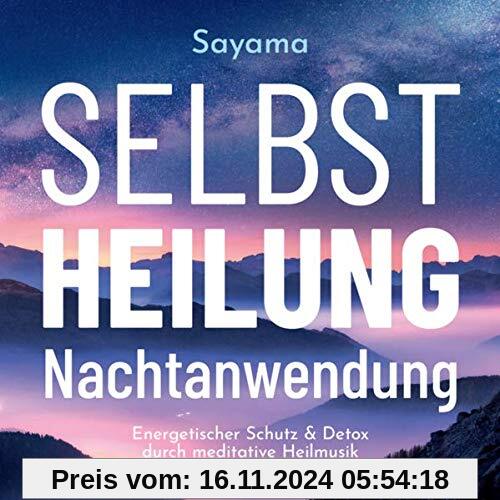 Sayama

SELBST
HEILUNG
Nachtanwendung

Energetischer Schutz & Detox
durch meditative Heilmusik

Preis vom: 16.11.2024 05:54:18